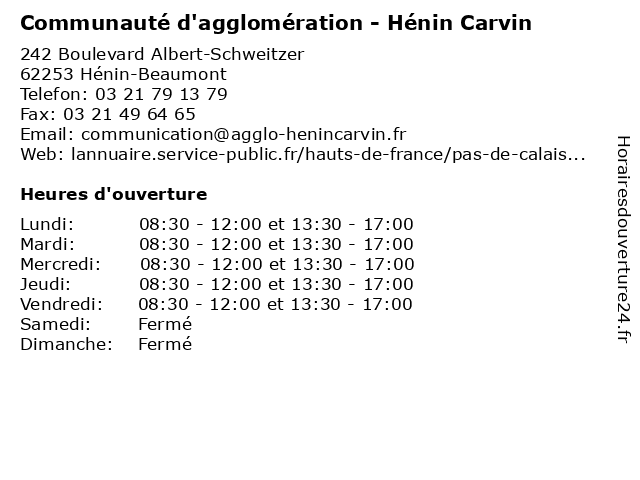 Communauté d'agglomération - Hénin Carvin

242 Boulevard Albert-Schweitzer
62253 Hénin-Beaumont
Telefon: 03 21 79 13 79
Fax: 03 21 49 64 65
Email: communication@agglo-henincarvin.fr
Web: lannuaire.service-public.fr/hauts-de-france/pas-de-calais...

Heures d'ouverture

Lundi: 08:30 - 12:00 et 13:30 - 17:00
Mardi: 08:30 - 12:00 et 13:30 - 17:00
Mercredi: 08:30 - 12:00 et 13:30 - 17:00
Jeudi: 08:30 - 12:00 et 13:30 - 17:00
Vendredi: 08:30 - 12:00 et 13:30 - 17:00
Samedi: Fermé
Dimanche: Fermé

Horairesdouverture24.fr